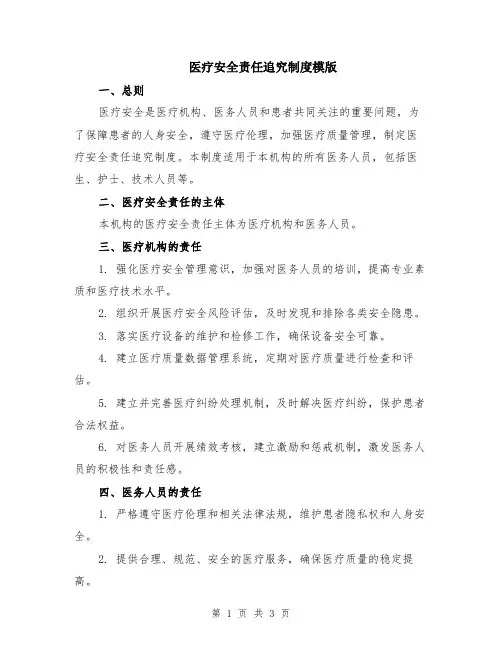 医疗安全责任追究制度模版

一、总则

医疗安全是医疗机构、医务人员和患者共同关注的重要问题，为了保障患者的人身安全，遵守医疗伦理，加强医疗质量管理，制定医疗安全责任追究制度。本制度适用于本机构的所有医务人员，包括医生、护士、技术人员等。

二、医疗安全责任的主体

本机构的医疗安全责任主体为医疗机构和医务人员。

三、医疗机构的责任

1. 强化医疗安全管理意识，加强对医务人员的培训，提高专业素质和医疗技术水平。

2. 组织开展医疗安全风险评估，及时发现和排除各类安全隐患。

3. 落实医疗设备的维护和检修工作，确保设备安全可靠。

4. 建立医疗质量数据管理系统，定期对医疗质量进行检查和评估。

5. 建立并完善医疗纠纷处理机制，及时解决医疗纠纷，保护患者合法权益。

6. 对医务人员开展绩效考核，建立激励和惩戒机制，激发医务人员的积极性和责任感。

四、医务人员的责任

1. 严格遵守医疗伦理和相关法律法规，维护患者隐私权和人身安全。

2. 提供合理、规范、安全的医疗服务，确保医疗质量的稳定提高。

第 1 页 共 3 页